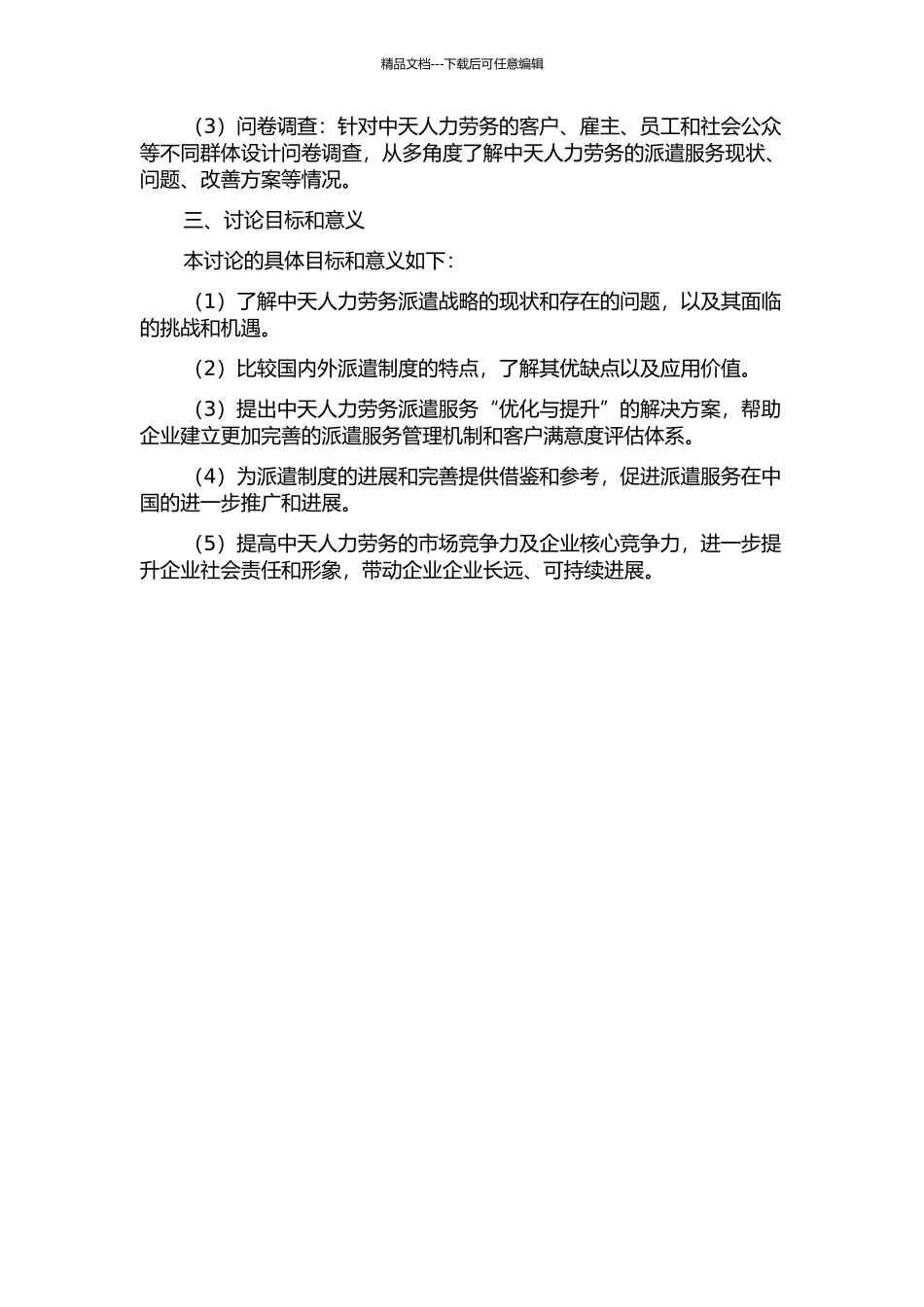 精品文档---下载后可任意编辑

（3）问卷调查：针对中天人力劳务的客户、雇主、员工和社会公众等不同群体设计问卷调查，从多角度了解中天人力劳务的派遣服务现状、问题、改善方案等情况。

三、讨论目标和意义

本讨论的具体目标和意义如下：

（1）了解中天人力劳务派遣战略的现状和存在的问题，以及其面临的挑战和机遇。

（2）比较国内外派遣制度的特点，了解其优缺点以及应用价值。

（3）提出中天人力劳务派遣服务“优化与提升”的解决方案，帮助企业建立更加完善的派遣服务管理机制和客户满意度评估体系。

（4）为派遣制度的进展和完善提供借鉴和参考，促进派遣服务在中国的进一步推广和进展。

（5）提高中天人力劳务的市场竞争力及企业核心竞争力，进一步提升企业社会责任和形象，带动企业企业长远、可持续进展。